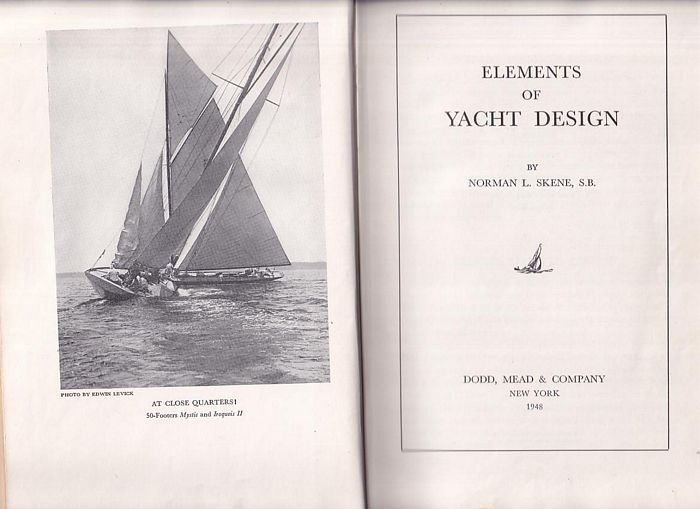 PHOTO BY EDWIN LEVICK

AT CLOSE QUARTERS!
50-Footers Mystic and Iroquois II

ELEMENTS
OF
YACHT DESIGN

BY
NORMAN L. SKENE, S.B.

DODD, MEAD & COMPANY
NEW YORK
1948